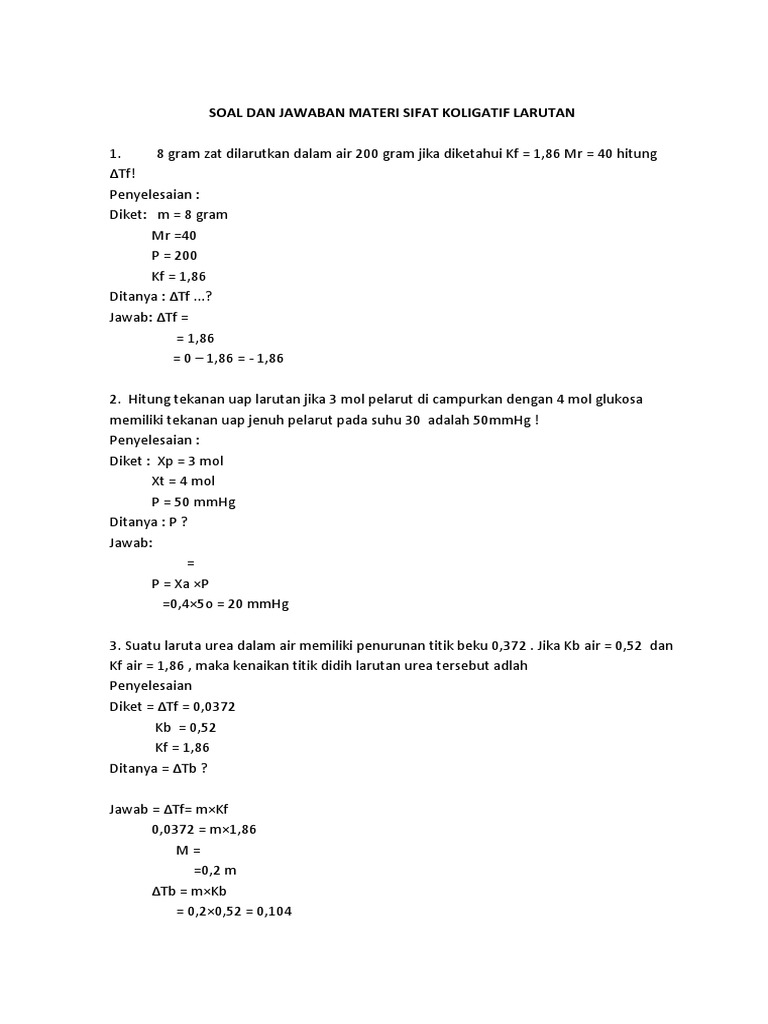 SOAL DAN JAWABAN MATERI SIFAT KOLIGATIF LARUTAN

1. 8 gram zat dilarutkan dalam air 200 gram jika diketahui Kf = 1,86 Mr = 40 hitung ΔTf!
Penyelesaian :
Diket: m = 8 gram
Mr =40
P = 200
Kf = 1,86
Ditanya : ΔTf ...?
Jawab: ΔTf =
= 1,86
= 0 – 1,86 = - 1,86

2. Hitung tekanan uap larutan jika 3 mol pelarut di campurkan dengan 4 mol glukosa memiliki tekanan uap jenuh pelarut pada suhu 30 adalah 50mmHg !
Penyelesaian :
Diket : Xp = 3 mol
Xt = 4 mol
P = 50 mmHg
Ditanya : P ?
Jawab:
=
P = Xa ×P
=0,4×5o = 20 mmHg

3. Suatu laruta urea dalam air memiliki penurunan titik beku 0,372 . Jika Kb air = 0,52 dan Kf air = 1,86 , maka kenaikan titik didih larutan urea tersebut adlah
Penyelesaian
Diket = ΔTf = 0,0372
Kb = 0,52
Kf = 1,86
Ditanya = ΔTb ?

Jawab = ΔTf= m×Kf
0,0372 = m×1,86
M =
=0,2 m
ΔTb = m×Kb
= 0,2×0,52 = 0,104